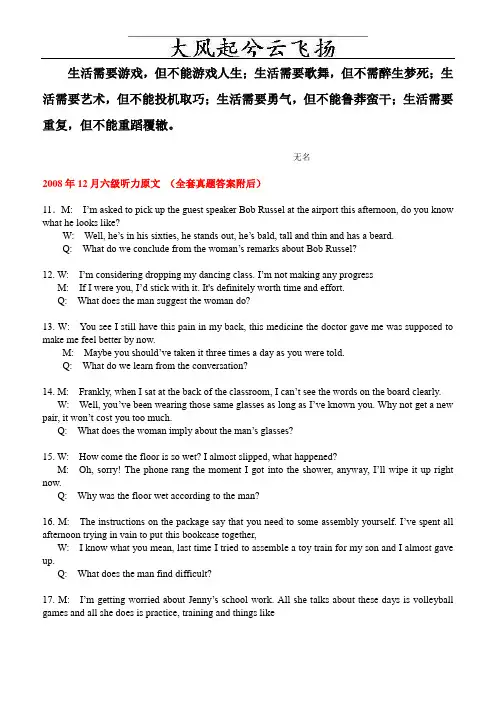 大风起兮云飞扬

生活需要游戏，但不能游戏人生；生活需要歌舞，但不需醉生梦死；生活需要艺术，但不能投机取巧；生活需要勇气，但不能鲁莽蛮干；生活需要重复，但不能重蹈覆辙。

无名

2008 年 12 月六级听力原文 （全套真题答案附后）

11．M: I'm asked to pick up the guest speaker Bob Russel at the airport this afternoon, do you know what he looks like?
W: Well, he's in his sixties, he stands out, he's bald, tall and thin and has a beard.
Q: What do we conclude from the woman's remarks about Bob Russel?

12. W: I'm considering dropping my dancing class. I'm not making any progress
M: If I were you, I'd stick with it. It's definitely worth time and effort.
Q: What does the man suggest the woman do?

13. W: You see I still have this pain in my back, this medicine the doctor gave me was supposed to make me feel better by now.
M: Maybe you should've taken it three times a day as you were told.
Q: What do we learn from the conversation?

14. M: Frankly, when I sat at the back of the classroom, I can't see the words on the board clearly.
W: Well, you've been wearing those same glasses as long as I've known you. Why not get a new pair, it won't cost you too much.
Q: What does the woman imply about the man's glasses?

15. W: How come the floor is so wet? I almost slipped, what happened?
M: Oh, sorry! The phone rang the moment I got into the shower, anyway, I'll wipe it up right now.
Q: Why was the floor wet according to the man?

16. M: The instructions on the package say that you need to some assembly yourself. I've spent all afternoon trying in vain to put this bookcase together,
W: I know what you mean, last time I tried to assemble a toy train for my son and I almost gave up.
Q: What does the man find difficult?

17. M: I'm getting worried about Jenny's school work. All she talks about these days is volleyball games and all she does is practice, training and things like